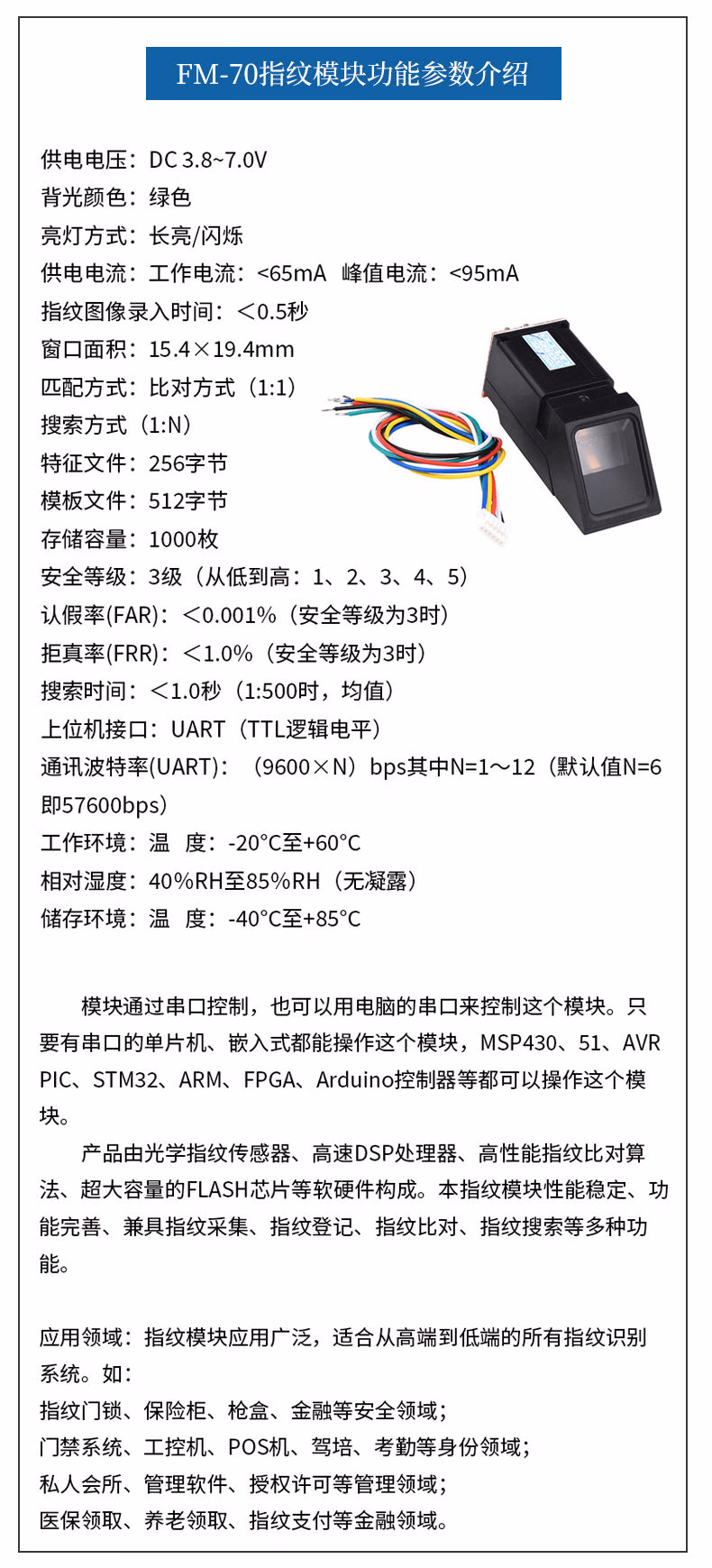 FM-70指纹模块功能参数介绍

供电电压：DC 3.8~7.0V
背光颜色：绿色
亮灯方式：长亮/闪烁
供电电流：工作电流：<65mA 峰值电流：<95mA
指纹图像录入时间：＜0.5秒
窗口面积：15.4×19.4mm
匹配方式：比对方式（1:1）
搜索方式（1:N）
特征文件：256字节
模板文件：512字节
存储容量：1000枚
安全等级：3级（从低到高：1、2、3、4、5）
认假率(FAR)：＜0.001%（安全等级为3时）
拒真率(FRR)：＜1.0%（安全等级为3时）
搜索时间：＜1.0秒（1:500时，均值）
上位机接口：UART（TTL逻辑电平）
通讯波特率(UART)：（9600×N）bps其中N=1～12（默认值N=6即57600bps）
工作环境：温 度：-20°C至+60°C
相对湿度：40%RH至85%RH（无凝露）
储存环境：温 度：-40°C至+85°C

模块通过串口控制，也可以用电脑的串口来控制这个模块。只要有串口的单片机、嵌入式都能操作这个模块，MSP430、51、AVR PIC、STM32、ARM、FPGA、Arduino控制器等都可以操作这个模块。

产品由光学指纹传感器、高速DSP处理器、高性能指纹比对算法、超大容量的FLASH芯片等软硬件构成。本指纹模块性能稳定、功能完善、兼具指纹采集、指纹登记、指纹比对、指纹搜索等多种功能。

应用领域：指纹模块应用广泛，适合从高端到低端的所有指纹识别系统。如：
指纹门锁、保险柜、枪盒、金融等安全领域；
门禁系统、工控机、POS机、驾培、考勤等身份领域；
私人会所、管理软件、授权许可等管理领域；
医保领取、养老领取、指纹支付等金融领域。